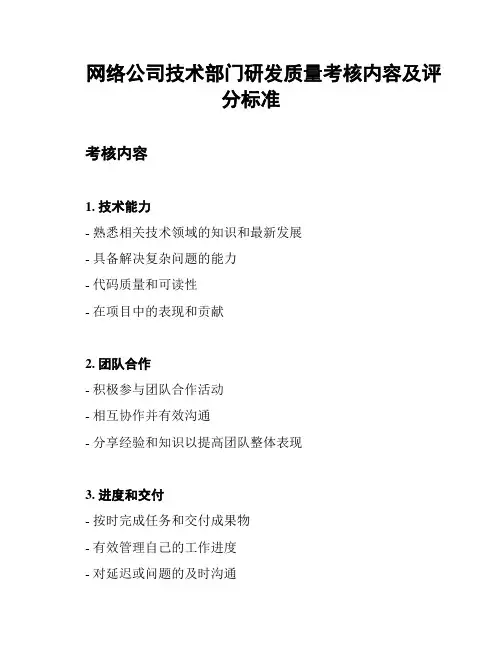 网络公司技术部门研发质量考核内容及评分标准

考核内容

1. 技术能力

- 熟悉相关技术领域的知识和最新发展

- 具备解决复杂问题的能力

- 代码质量和可读性

- 在项目中的表现和贡献

2. 团队合作

- 积极参与团队合作活动

- 相互协作并有效沟通

- 分享经验和知识以提高团队整体表现

3. 进度和交付

- 按时完成任务和交付成果物

- 有效管理自己的工作进度

- 对延迟或问题的及时沟通